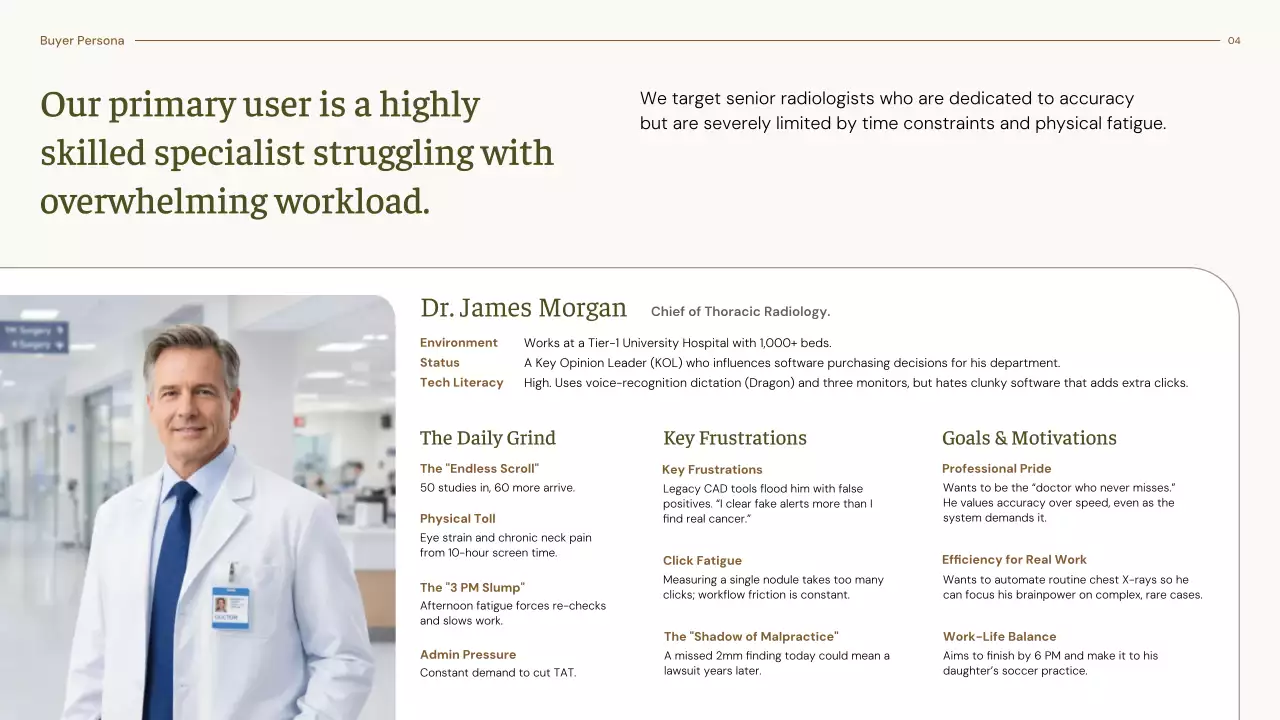 Buyer Persona

04

Our primary user is a highly skilled specialist struggling with overwhelming workload.

We target senior radiologists who are dedicated to accuracy but are severely limited by time constraints and physical fatigue.

Dr. James Morgan Chief of Thoracic Radiology.

Environment Works at a Tier-1 University Hospital with 1,000+ beds.
Status A Key Opinion Leader (KOL) who influences software purchasing decisions for his department.
Tech Literacy High. Uses voice-recognition dictation (Dragon) and three monitors, but hates clunky software that adds extra clicks.

The Daily Grind

The "Endless Scroll"
50 studies in, 60 more arrive.

Physical Toll
Eye strain and chronic neck pain from 10-hour screen time.

The "3 PM Slump"
Afternoon fatigue forces re-checks and slows work.

Admin Pressure
Constant demand to cut TAT.

Key Frustrations

Key Frustrations
Legacy CAD tools flood him with false positives. "I clear fake alerts more than I find real cancer."

Click Fatigue
Measuring a single nodule takes too many clicks; workflow friction is constant.

The "Shadow of Malpractice"
A missed 2mm finding today could mean a lawsuit years later.

Goals & Motivations

Professional Pride
Wants to be the "doctor who never misses." He values accuracy over speed, even as the system demands it.

Efficiency for Real Work
Wants to automate routine chest X-rays so he can focus his brainpower on complex, rare cases.

Work-Life Balance
Aims to finish by 6 PM and make it to his daughter's soccer practice.